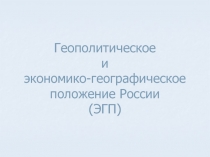 Геополитическое
и
экономико-географическое положение России
(ЭГП)